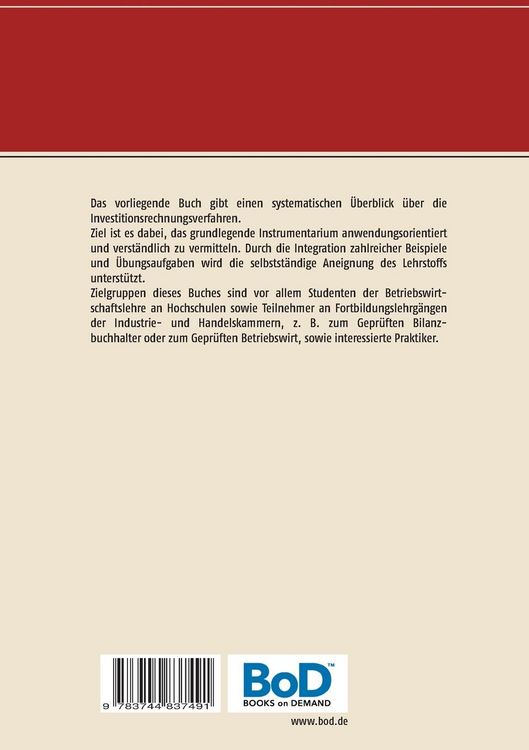 Das vorliegende Buch gibt einen systematischen Überblick über die Investitionsrechnungsverfahren.
Ziel ist es dabei, das grundlegende Instrumentarium anwendungsorientiert und verständlich zu vermitteln. Durch die Integration zahlreicher Beispiele und Übungsaufgaben wird die selbstständige Aneignung des Lehrstoffs unterstützt.
Zielgruppen dieses Buches sind vor allem Studenten der Betriebswirtschaftslehre an Hochschulen sowie Teilnehmer an Fortbildungslehrgängen der Industrie- und Handelskammern, z. B. zum Geprüften Bilanzbuchhalter oder zum Geprüften Betriebswirt, sowie interessierte Praktiker.

9 783744 837491

BoD™
BOOKS on DEMAND

www.bod.de